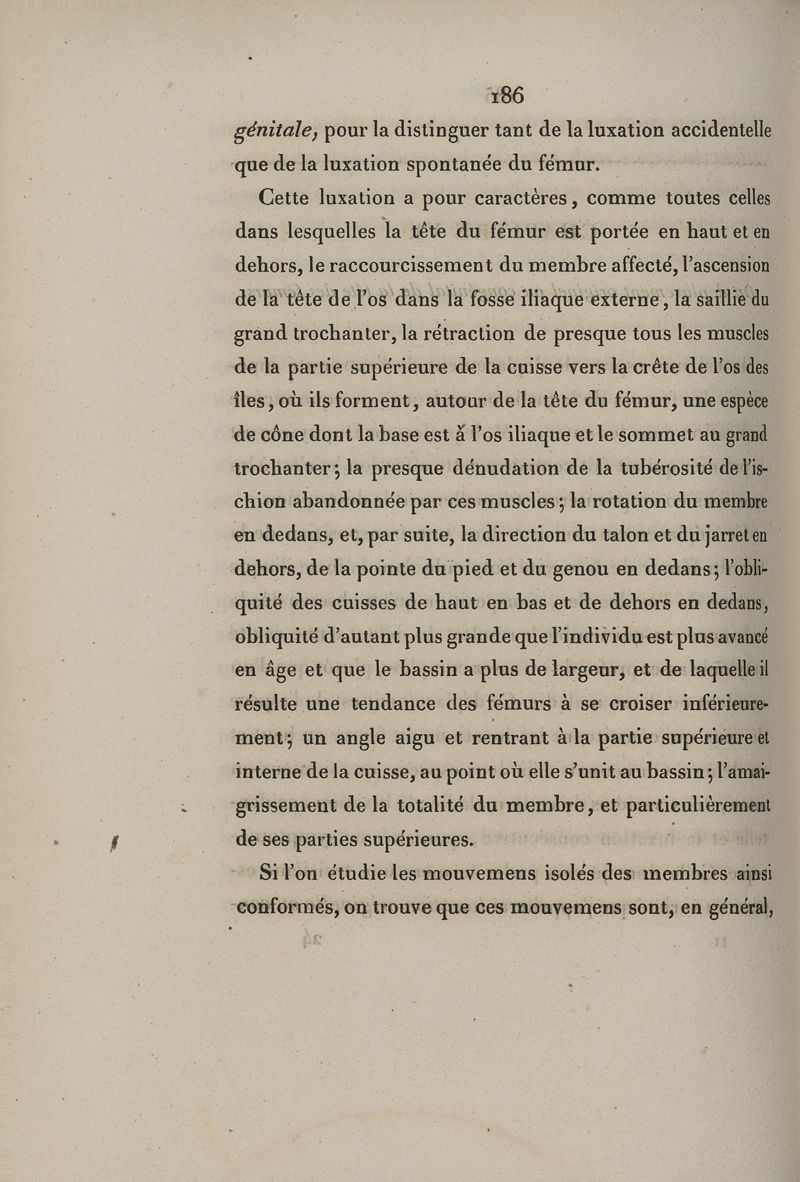 186

génitale, pour la distinguer tant de la luxation accidentelle que de la luxation spontanée du fémur.

Cette luxation a pour caractères, comme toutes celles dans lesquelles la tête du fémur est portée en haut et en dehors, le raccourcissement du membre affecté, l'ascension de la tête de l'os dans la fosse iliaque externe, la saillie du grand trochanter, la rétraction de presque tous les muscles de la partie supérieure de la cuisse vers la crête de l'os des îles, où ils forment, autour de la tête du fémur, une espèce de cône dont la base est à l'os iliaque et le sommet au grand trochanter; la presque dénudation de la tubérosité de l'ischion abandonnée par ces muscles; la rotation du membre en dedans, et, par suite, la direction du talon et du jarret en dehors, de la pointe du pied et du genou en dedans; l'obliquité des cuisses de haut en bas et de dehors en dedans, obliquité d'autant plus grande que l'individu est plus avancé en âge et que le bassin a plus de largeur, et de laquelle il résulte une tendance des fémurs à se croiser inférieurement; un angle aigu et rentrant à la partie supérieure et interne de la cuisse, au point où elle s'unit au bassin; l'amaigrissement de la totalité du membre, et particulièrement de ses parties supérieures.

Si l'on étudie les mouvemens isolés des membres ainsi conformés, on trouve que ces mouvemens sont, en général,